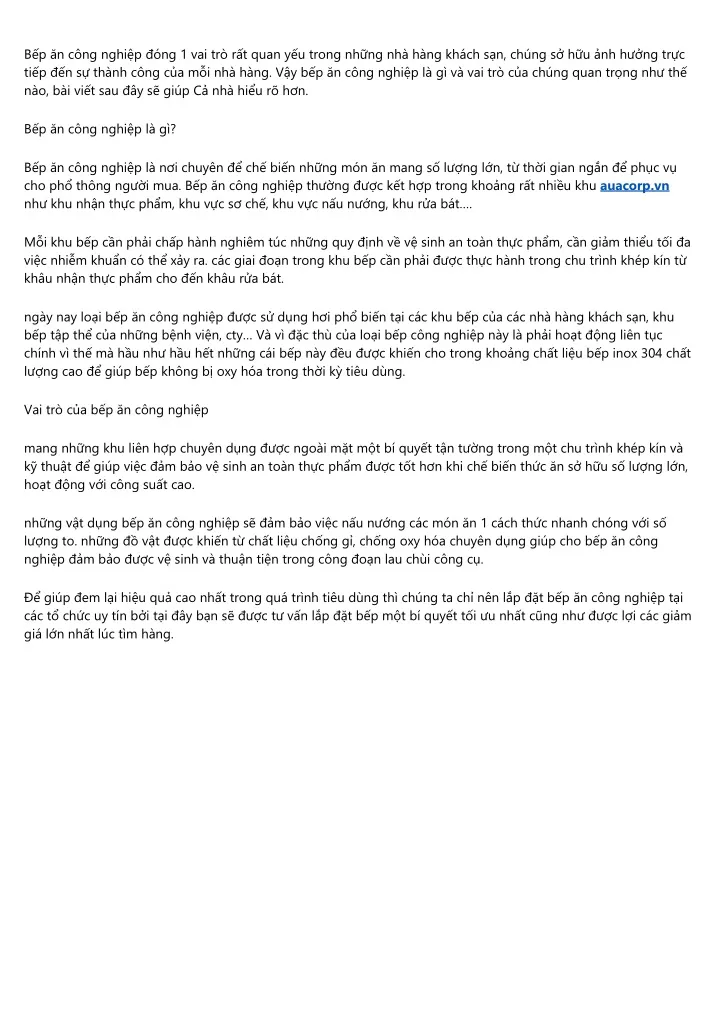 Bếp ăn công nghiệp đóng 1 vai trò rất quan yếu trong những nhà hàng khách sạn, chúng sở hữu ảnh hưởng trực tiếp đến sự thành công của mỗi nhà hàng. Vậy bếp ăn công nghiệp là gì và vai trò của chúng quan trọng như thế nào, bài viết sau đây sẽ giúp Cả nhà hiểu rõ hơn.

Bếp ăn công nghiệp là gì?

Bếp ăn công nghiệp là nơi chuyên để chế biến những món ăn mang số lượng lớn, từ thời gian ngắn để phục vụ cho phổ thông người mua. Bếp ăn công nghiệp thường được kết hợp trong khoảng rất nhiều khu auacorp.vn như khu nhận thực phẩm, khu vực sơ chế, khu vực nấu nướng, khu rửa bát....

Mỗi khu bếp cần phải chấp hành nghiêm túc những quy định về vệ sinh an toàn thực phẩm, cần giảm thiểu tối đa việc nhiễm khuẩn có thể xảy ra. các giai đoạn trong khu bếp cần phải được thực hành trong chu trình khép kín từ khâu nhận thực phẩm cho đến khâu rửa bát.

ngày nay loại bếp ăn công nghiệp được sử dụng hơi phổ biến tại các khu bếp của các nhà hàng khách sạn, khu bếp tập thể của những bệnh viện, cty... Và vì đặc thù của loại bếp công nghiệp này là phải hoạt động liên tục chính vì thế mà hầu như hầu hết những cái bếp này đều được khiến cho trong khoảng chất liệu bếp inox 304 chất lượng cao để giúp bếp không bị oxy hóa trong thời kỳ tiêu dùng.

Vai trò của bếp ăn công nghiệp

mang những khu liên hợp chuyên dụng được ngoài mặt một bí quyết tận tường trong một chu trình khép kín và kỹ thuật để giúp việc đảm bảo vệ sinh an toàn thực phẩm được tốt hơn khi chế biến thức ăn sở hữu số lượng lớn, hoạt động với công suất cao.

những vật dụng bếp ăn công nghiệp sẽ đảm bảo việc nấu nướng các món ăn 1 cách thức nhanh chóng với số lượng to. những đồ vật được khiến từ chất liệu chống gỉ, chống oxy hóa chuyên dụng giúp cho bếp ăn công nghiệp đảm bảo được vệ sinh và thuận tiện trong công đoạn lau chùi công cụ.

Để giúp đem lại hiệu quả cao nhất trong quá trình tiêu dùng thì chúng ta chỉ nên lắp đặt bếp ăn công nghiệp tại các tổ chức uy tín bởi tại đây bạn sẽ được tư vấn lắp đặt bếp một bí quyết tối ưu nhất cũng như được lợi các giảm giá lớn nhất lúc tìm hàng.